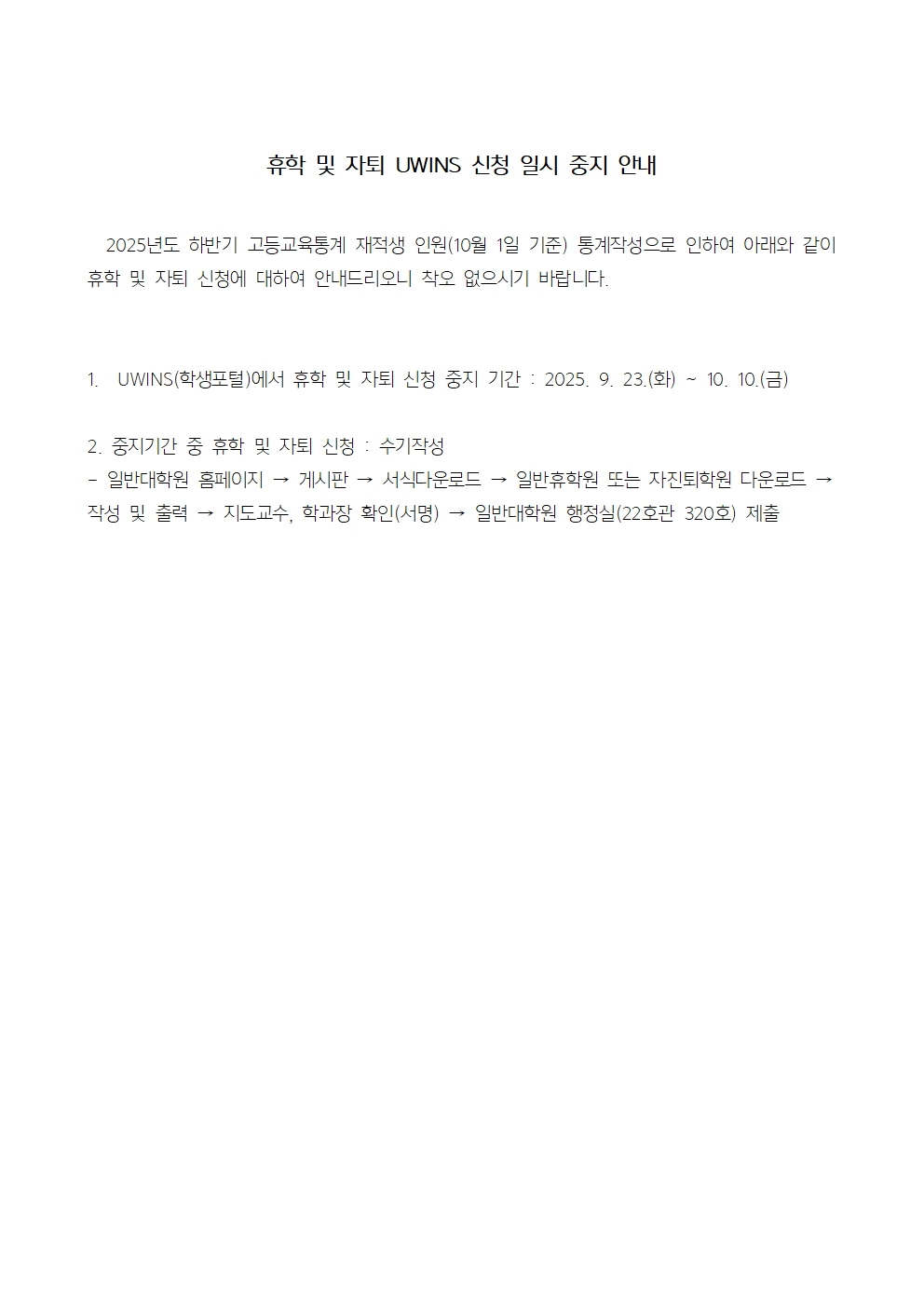 휴학 및 자퇴 UWINS 신청 일시 중지 안내

2025년도 하반기 고등교육통계 재적생 인원(10월 1일 기준) 통계작성으로 인하여 아래와 같이 휴학 및 자퇴 신청에 대하여 안내드리오니 착오 없으시기 바랍니다.

1. UWINS(학생포털)에서 휴학 및 자퇴 신청 중지 기간 : 2025. 9. 23.(화) ~ 10. 10.(금)

2. 중지기간 중 휴학 및 자퇴 신청 : 수기작성
- 일반대학원 홈페이지 → 게시판 → 서식다운로드 → 일반휴학원 또는 자진퇴학원 다운로드 → 작성 및 출력 → 지도교수, 학과장 확인(서명) → 일반대학원 행정실(22호관 320호) 제출